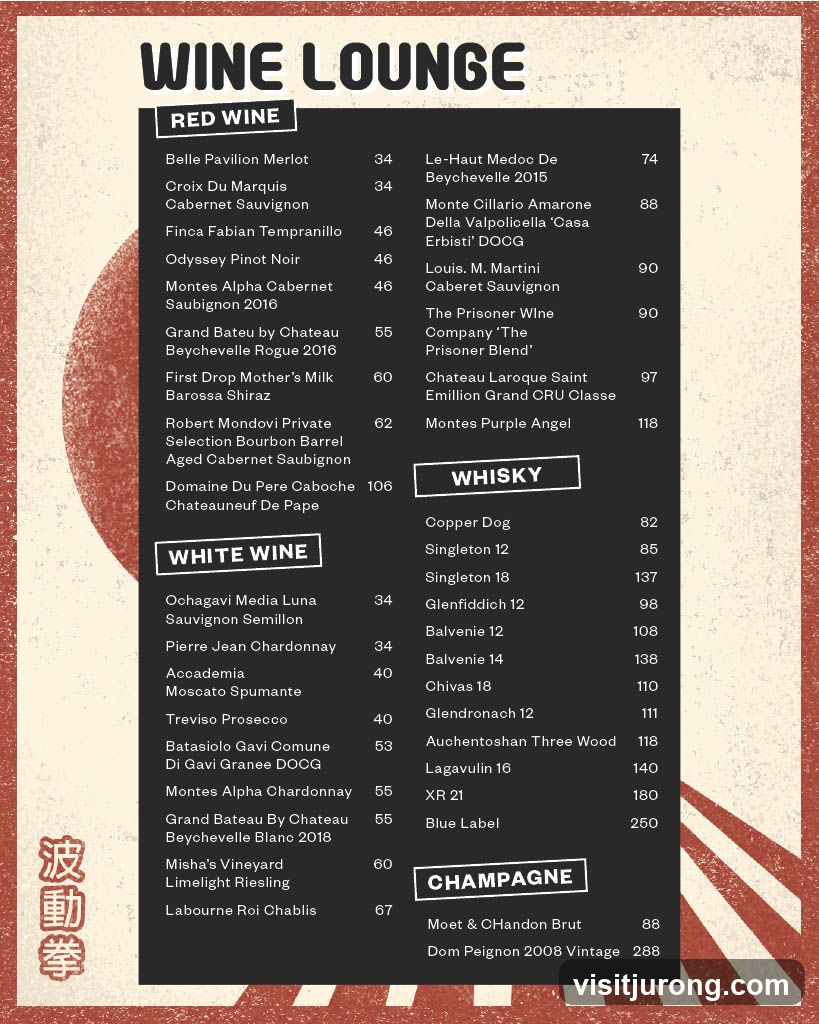 WINE LOUNGE

RED WINE

| | |
|---|---|
| Belle Pavilion Merlot | 34 |
| Croix Du Marquis Cabernet Sauvignon | 34 |
| Finca Fabian Tempranillo | 46 |
| Odyssey Pinot Noir | 46 |
| Montes Alpha Cabernet Saubignon 2016 | 46 |
| Grand Bateu by Chateau Beychevelle Rogue 2016 | 55 |
| First Drop Mother's Milk Barossa Shiraz | 60 |
| Robert Mondovi Private Selection Bourbon Barrel Aged Cabernet Saubignon | 62 |
| Domaine Du Pere Caboche Chateauneuf De Pape | 106 |

WHITE WINE

| | |
|---|---|
| Ochagavi Media Luna Sauvignon Semillon | 34 |
| Pierre Jean Chardonnay | 34 |
| Accademia Moscato Spumante | 40 |
| Treviso Prosecco | 40 |
| Batasiolo Gavi Comune Di Gavi Granee DOCG | 53 |
| Montes Alpha Chardonnay | 55 |
| Grand Bateau By Chateau Beychevelle Blanc 2018 | 55 |
| Misha's Vineyard Limelight Riesling | 60 |
| Labourne Roi Chablis | 67 |

| | |
|---|---|
| Le-Haut Medoc De Beychevelle 2015 | 74 |
| Monte Cillario Amarone Della Valpolicella 'Casa Erbisti' DOCG | 88 |
| Louis. M. Martini Caberet Sauvignon | 90 |
| The Prisoner WIne Company 'The Prisoner Blend' | 90 |
| Chateau Laroque Saint Emillion Grand CRU Classe | 97 |
| Montes Purple Angel | 118 |

WHISKY

| | |
|---|---|
| Copper Dog | 82 |
| Singleton 12 | 85 |
| Singleton 18 | 137 |
| Glenfiddich 12 | 98 |
| Balvenie 12 | 108 |
| Balvenie 14 | 138 |
| Chivas 18 | 110 |
| Glendronach 12 | 111 |
| Auchentoshan Three Wood | 118 |
| Lagavulin 16 | 140 |
| XR 21 | 180 |
| Blue Label | 250 |

CHAMPAGNE

| | |
|---|---|
| Moet & CHandon Brut | 88 |
| Dom Peignon 2008 Vintage | 288 |

波動拳

visitjurong.com